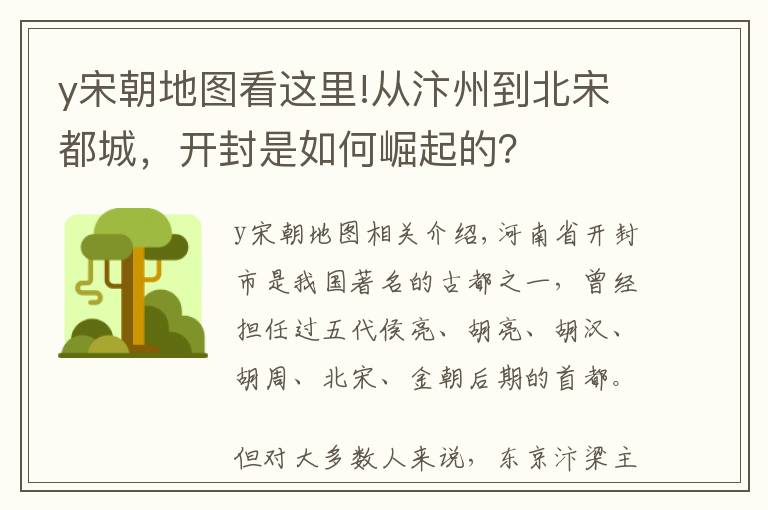 y宋朝地图看这里!从汴州到北宋都城，开封是如何崛起的?

y宋朝地图相关介绍，河南省开封市是我国著名的古都之一，曾经担任过五代侯亮、胡亮、胡汉、胡周、北宋、金朝后期的首都。

但对大多数人来说，东京汴梁主